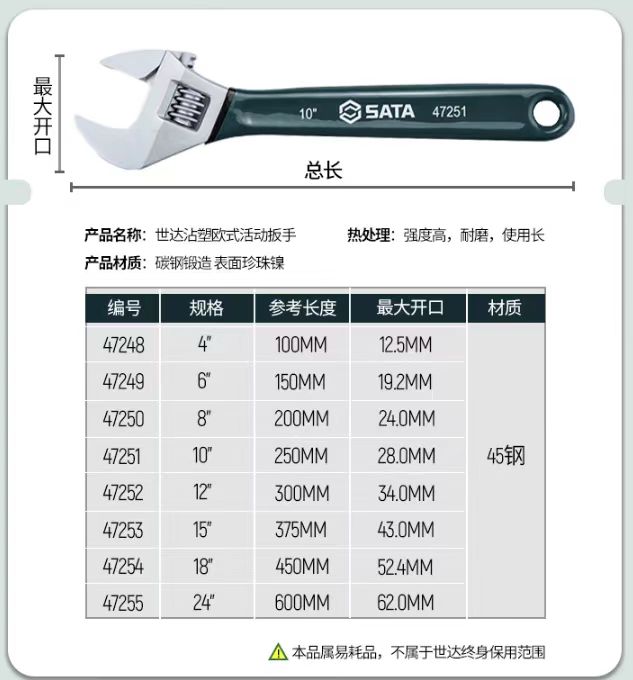 最大开口

10" SATA 47251

总长

产品名称：世达沾塑欧式活动扳手 热处理：强度高，耐磨，使用长

产品材质：碳钢锻造 表面珍珠镍

| 编号 | 规格 | 参考长度 | 最大开口 | 材质 |
|---|---|---|---|---|
| 47248 | 4" | 100MM | 12.5MM | 45钢 |
| 47249 | 6" | 150MM | 19.2MM | |
| 47250 | 8" | 200MM | 24.0MM | |
| 47251 | 10" | 250MM | 28.0MM | |
| 47252 | 12" | 300MM | 34.0MM | |
| 47253 | 15" | 375MM | 43.0MM | |
| 47254 | 18" | 450MM | 52.4MM | |
| 47255 | 24" | 600MM | 62.0MM | |

本品属易耗品，不属于世达终身保用范围